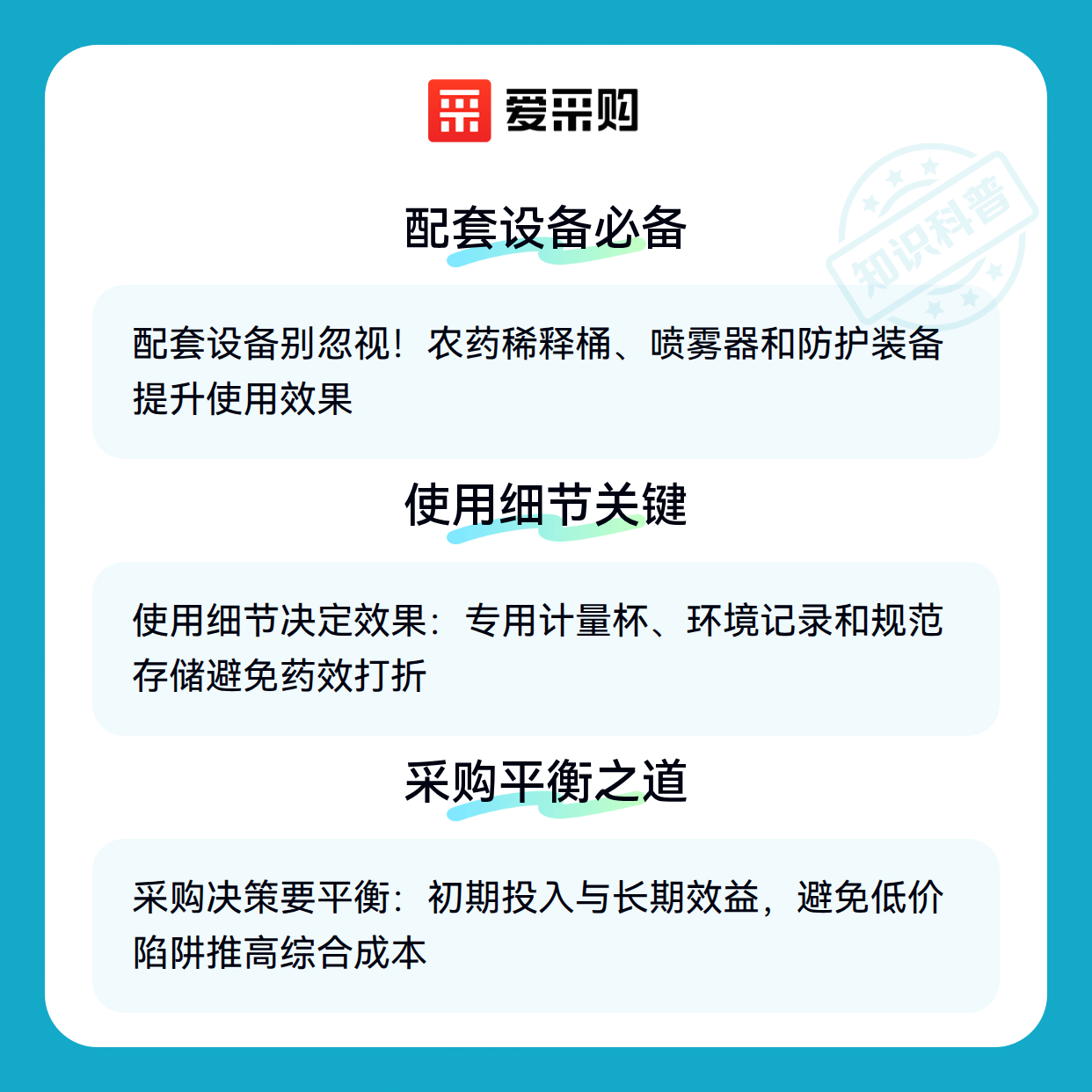 爱采购

配套设备必备

配套设备别忽视！农药稀释桶、喷雾器和防护装备提升使用效果

使用细节关键

使用细节决定效果：专用计量杯、环境记录和规范存储避免药效打折

采购平衡之道

采购决策要平衡：初期投入与长期效益，避免低价陷阱推高综合成本

知识科普